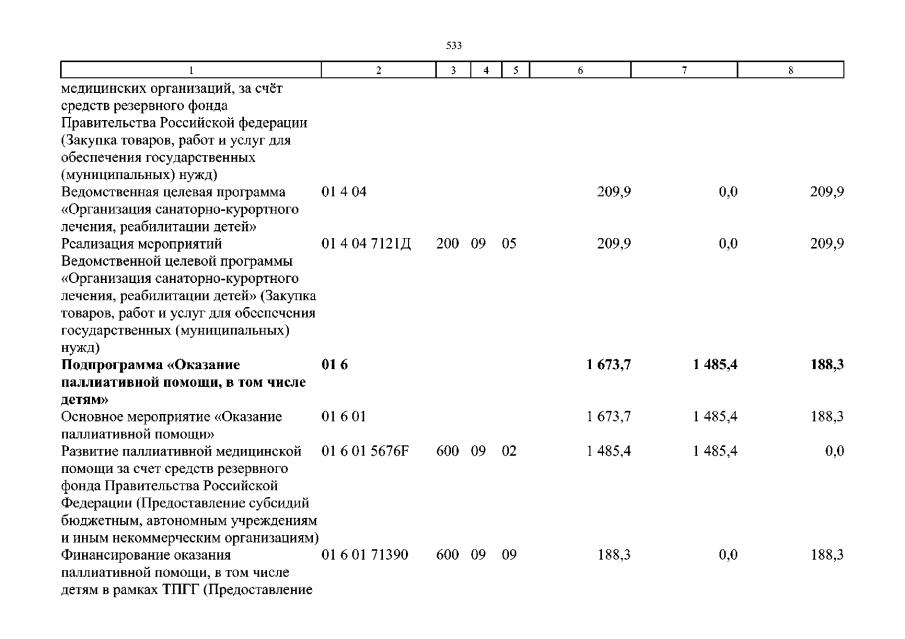 533

| 1 | 2 | 3 | 4 | 5 | 6 | 7 | 8 |
|---|---|---|---|---|---|---|---|
| медицинских организаций, за счёт средств резервного фонда Правительства Российской федерации (Закупка товаров, работ и услуг для обеспечения государственных (муниципальных) нужд) | | | | | | | |
| Ведомственная целевая программа «Организация санаторно-курортного лечения, реабилитации детей» | 01 4 04 | | | | 209,9 | 0,0 | 209,9 |
| Реализация мероприятий Ведомственной целевой программы «Организация санаторно-курортного лечения, реабилитации детей» (Закупка товаров, работ и услуг для обеспечения государственных (муниципальных) нужд) | 01 4 04 7121Д | 200 | 09 | 05 | 209,9 | 0,0 | 209,9 |
| **Подпрограмма «Оказание паллиативной помощи, в том числе детям»** | **01 6** | | | | **1 673,7** | **1 485,4** | **188,3** |
| Основное мероприятие «Оказание паллиативной помощи» | 01 6 01 | | | | 1 673,7 | 1 485,4 | 188,3 |
| Развитие паллиативной медицинской помощи за счет средств резервного фонда Правительства Российской Федерации (Предоставление субсидий бюджетным, автономным учреждениям и иным некоммерческим организациям) | 01 6 01 5676F | 600 | 09 | 02 | 1 485,4 | 1 485,4 | 0,0 |
| Финансирование оказания паллиативной помощи, в том числе детям в рамках ТПГГ (Предоставление | 01 6 01 71390 | 600 | 09 | 09 | 188,3 | 0,0 | 188,3 |